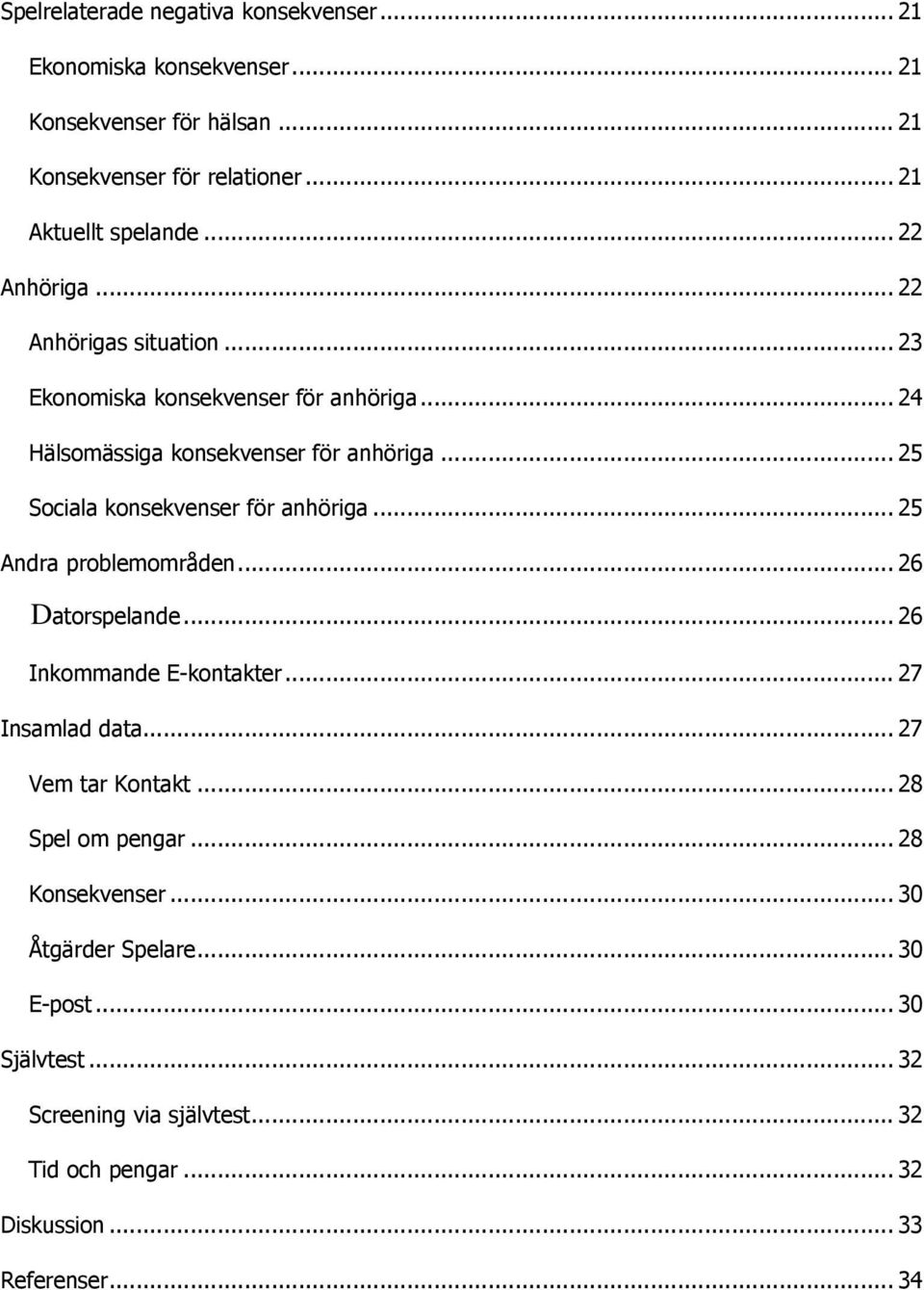 Spelrelaterade negativa konsekvenser ... 21

Ekonomiska konsekvenser ... 21

Konsekvenser för hälsan ... 21

Konsekvenser för relationer ... 21

Aktuellt spelande ... 22

Anhöriga ... 22

Anhörigas situation ... 23

Ekonomiska konsekvenser för anhöriga ... 24

Hälsomässiga konsekvenser för anhöriga ... 25

Sociala konsekvenser för anhöriga ... 25

Andra problemområden ... 26

Datorspelande ... 26

Inkommande E-kontakter ... 27

Insamlad data ... 27

Vem tar Kontakt ... 28

Spel om pengar ... 28

Konsekvenser ... 30

Åtgärder Spelare ... 30

E-post ... 30

Självtest ... 32

Screening via självtest ... 32

Tid och pengar ... 32

Diskussion ... 33

Referenser ... 34